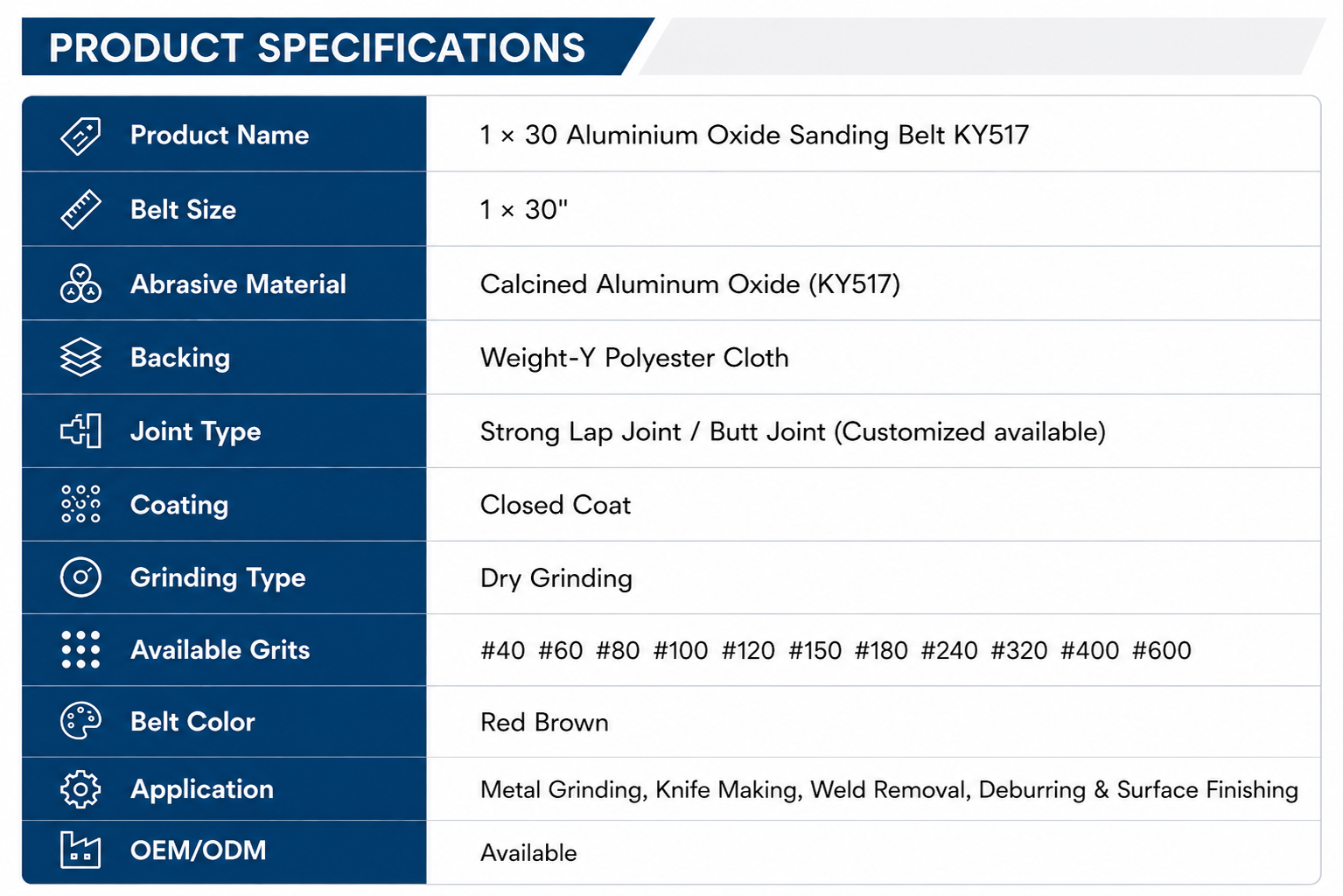 PRODUCT SPECIFICATIONS

| | |
|---|---|
| Product Name | 1 × 30 Aluminium Oxide Sanding Belt KY517 |
| Belt Size | 1 × 30" |
| Abrasive Material | Calcined Aluminum Oxide (KY517) |
| Backing | Weight-Y Polyester Cloth |
| Joint Type | Strong Lap Joint / Butt Joint (Customized available) |
| Coating | Closed Coat |
| Grinding Type | Dry Grinding |
| Available Grits | #40 #60 #80 #100 #120 #150 #180 #240 #320 #400 #600 |
| Belt Color | Red Brown |
| Application | Metal Grinding, Knife Making, Weld Removal, Deburring & Surface Finishing |
| OEM/ODM | Available |